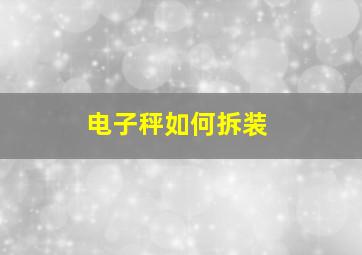 电子秤如何拆装